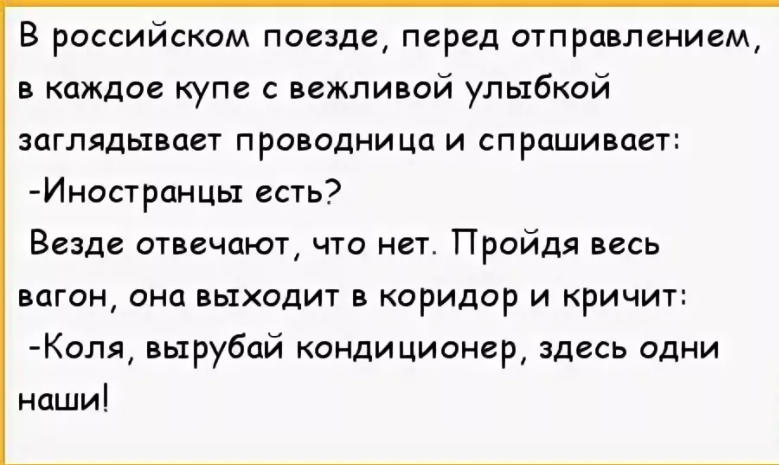 В российском поезде, перед отправлением, в каждое купе с вежливой улыбкой заглядывает проводница и спрашивает:

-Иностранцы есть?

Везде отвечают, что нет. Пройдя весь вагон, она выходит в коридор и кричит:

-Коля, вырубай кондиционер, здесь одни наши!